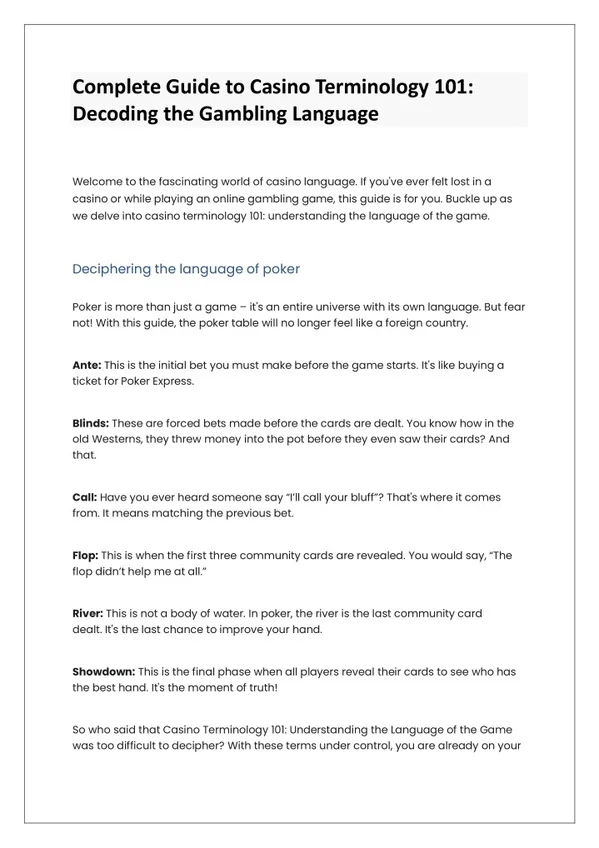 Complete Guide to Casino Terminology 101: Decoding the Gambling Language

Welcome to the fascinating world of casino language. If you've ever felt lost in a casino or while playing an online gambling game, this guide is for you. Buckle up as we delve into casino terminology 101: understanding the language of the game.

Deciphering the language of poker

Poker is more than just a game – it's an entire universe with its own language. But fear not! With this guide, the poker table will no longer feel like a foreign country.

Ante: This is the initial bet you must make before the game starts. It's like buying a ticket for Poker Express.

Blinds: These are forced bets made before the cards are dealt. You know how in the old Westerns, they threw money into the pot before they even saw their cards? And that.

Call: Have you ever heard someone say "I'll call your bluff"? That's where it comes from. It means matching the previous bet.

Flop: This is when the first three community cards are revealed. You would say, "The flop didn't help me at all."

River: This is not a body of water. In poker, the river is the last community card dealt. It's the last chance to improve your hand.

Showdown: This is the final phase when all players reveal their cards to see who has the best hand. It's the moment of truth!

So who said that Casino Terminology 101: Understanding the Language of the Game was too difficult to decipher? With these terms under control, you are already on your